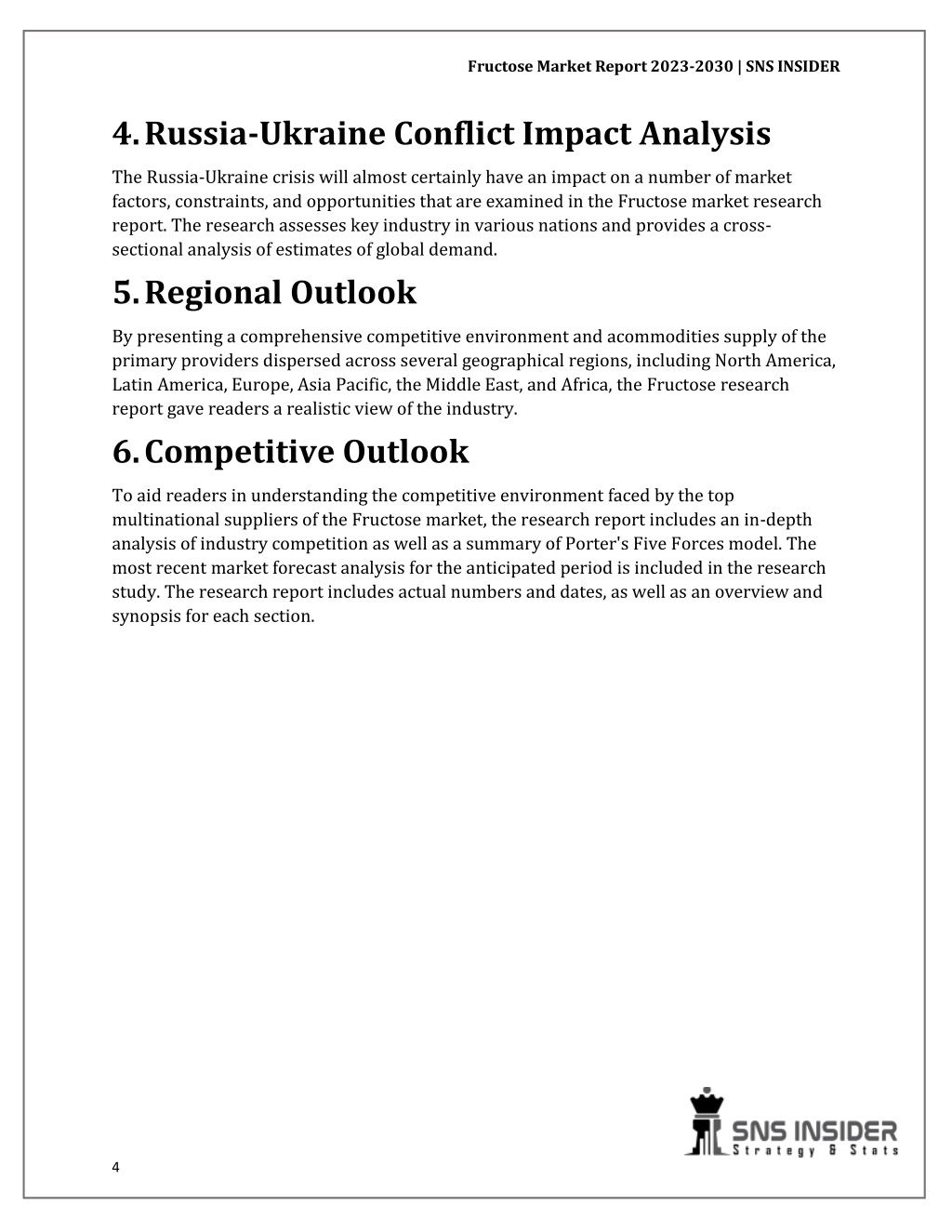 Fructose Market Report 2023-2030 | SNS INSIDER

4. Russia-Ukraine Conflict Impact Analysis

The Russia-Ukraine crisis will almost certainly have an impact on a number of market factors, constraints, and opportunities that are examined in the Fructose market research report. The research assesses key industry in various nations and provides a cross-sectional analysis of estimates of global demand.

5. Regional Outlook

By presenting a comprehensive competitive environment and acommodities supply of the primary providers dispersed across several geographical regions, including North America, Latin America, Europe, Asia Pacific, the Middle East, and Africa, the Fructose research report gave readers a realistic view of the industry.

6. Competitive Outlook

To aid readers in understanding the competitive environment faced by the top multinational suppliers of the Fructose market, the research report includes an in-depth analysis of industry competition as well as a summary of Porter's Five Forces model. The most recent market forecast analysis for the anticipated period is included in the research study. The research report includes actual numbers and dates, as well as an overview and synopsis for each section.

SNS INSIDER
Strategy & Stats

4